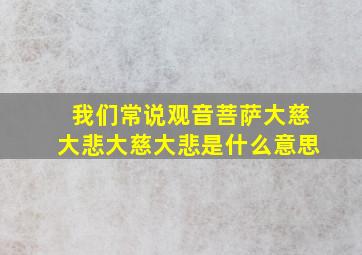 我们常说观音菩萨大慈大悲大慈大悲是什么意思